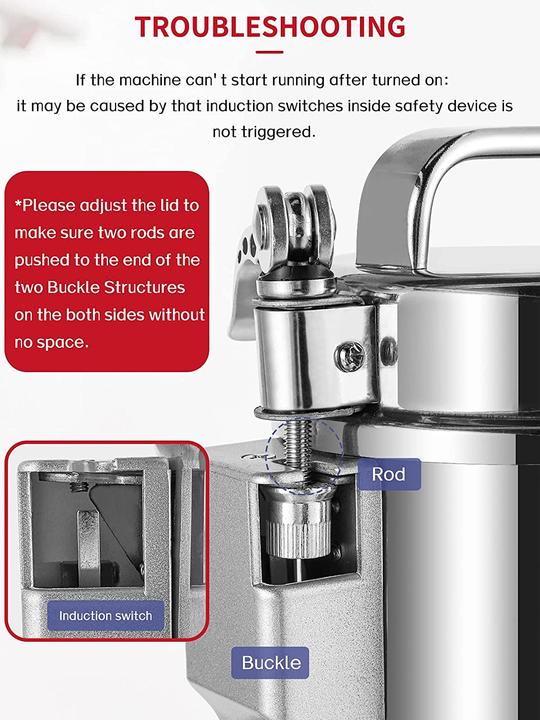 TROUBLESHOOTING

If the machine can' t start running after turned on: it may be caused by that induction switches inside safety device is not triggered.

*Please adjust the lid to make sure two rods are pushed to the end of the two Buckle Structures on the both sides without no space.

Rod

Induction switch

Buckle